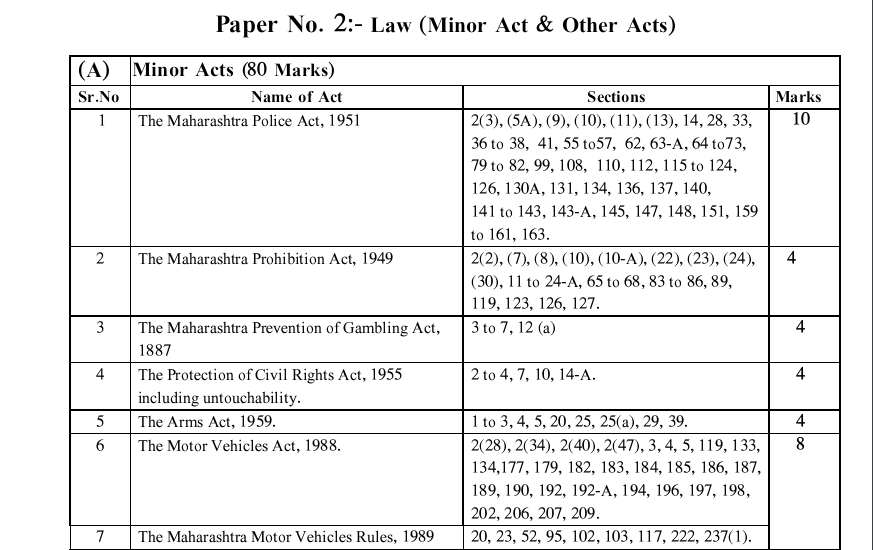 Paper No. 2:- Law (Minor Act & Other Acts)

| (A) | Minor Acts (80 Marks) | | |
|---|---|---|---|
| Sr.No | Name of Act | Sections | Marks |
| 1 | The Maharashtra Police Act, 1951 | 2(3), (5A), (9), (10), (11), (13), 14, 28, 33, 36 to 38, 41, 55 to57, 62, 63-A, 64 to73, 79 to 82, 99, 108, 110, 112, 115 to 124, 126, 130A, 131, 134, 136, 137, 140, 141 to 143, 143-A, 145, 147, 148, 151, 159 to 161, 163. | 10 |
| 2 | The Maharashtra Prohibition Act, 1949 | 2(2), (7), (8), (10), (10-A), (22), (23), (24), (30), 11 to 24-A, 65 to 68, 83 to 86, 89, 119, 123, 126, 127. | 4 |
| 3 | The Maharashtra Prevention of Gambling Act, 1887 | 3 to 7, 12 (a) | 4 |
| 4 | The Protection of Civil Rights Act, 1955 including untouchability. | 2 to 4, 7, 10, 14-A. | 4 |
| 5 | The Arms Act, 1959. | 1 to 3, 4, 5, 20, 25, 25(a), 29, 39. | 4 |
| 6 | The Motor Vehicles Act, 1988. | 2(28), 2(34), 2(40), 2(47), 3, 4, 5, 119, 133, 134,177, 179, 182, 183, 184, 185, 186, 187, 189, 190, 192, 192-A, 194, 196, 197, 198, 202, 206, 207, 209. | 8 |
| 7 | The Maharashtra Motor Vehicles Rules, 1989 | 20, 23, 52, 95, 102, 103, 117, 222, 237(1). | |